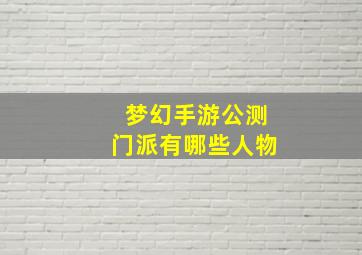 梦幻手游公测
门派有哪些人物